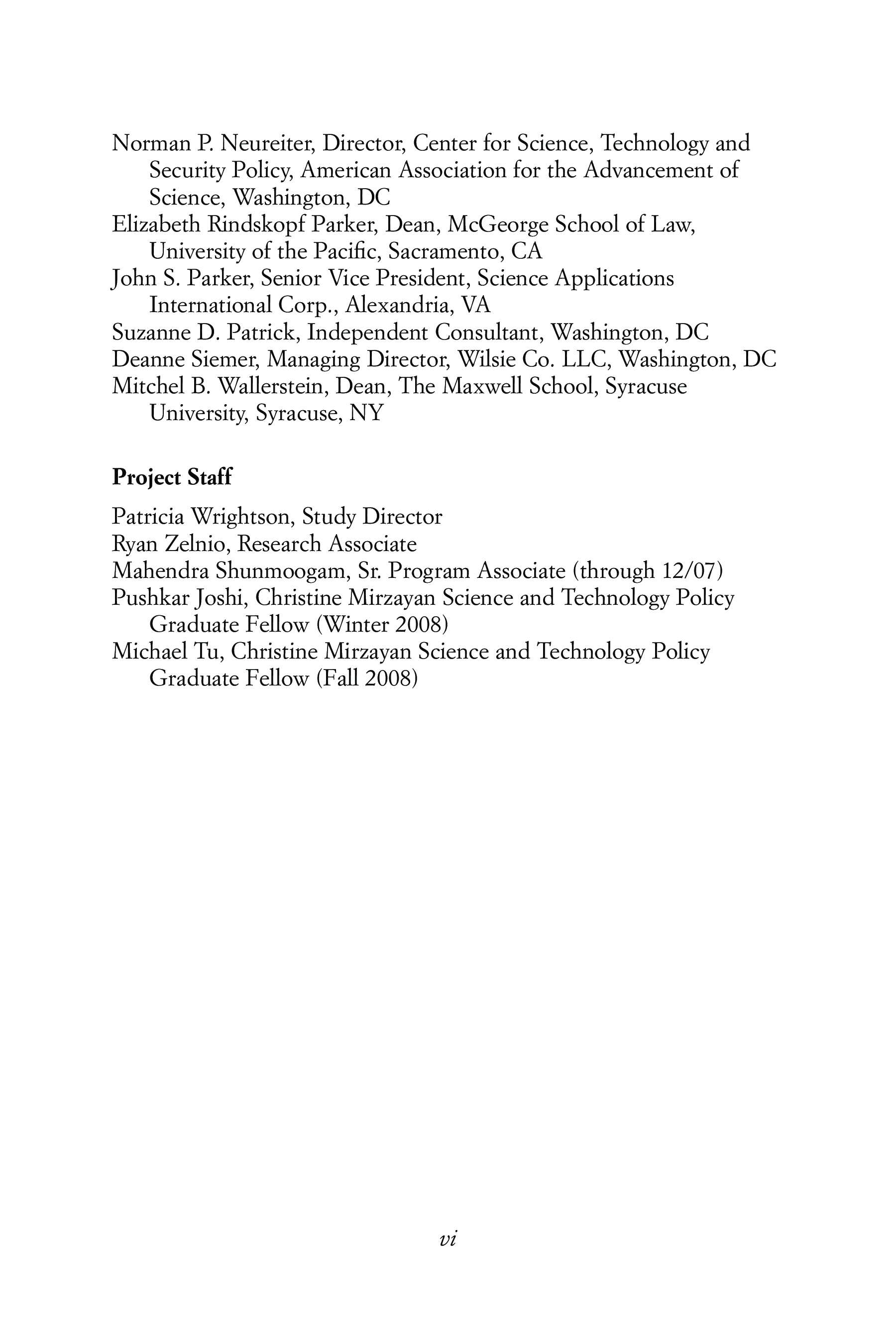 Norman P. Neureiter, Director, Center for Science, Technology and Security Policy, American Association for the Advancement of Science, Washington, DC
Elizabeth Rindskopf Parker, Dean, McGeorge School of Law, University of the Pacific, Sacramento, CA
John S. Parker, Senior Vice President, Science Applications International Corp., Alexandria, VA
Suzanne D. Patrick, Independent Consultant, Washington, DC
Deanne Siemer, Managing Director, Wilsie Co. LLC, Washington, DC
Mitchel B. Wallerstein, Dean, The Maxwell School, Syracuse University, Syracuse, NY

Project Staff

Patricia Wrightson, Study Director
Ryan Zelnio, Research Associate
Mahendra Shunmoogam, Sr. Program Associate (through 12/07)
Pushkar Joshi, Christine Mirzayan Science and Technology Policy Graduate Fellow (Winter 2008)
Michael Tu, Christine Mirzayan Science and Technology Policy Graduate Fellow (Fall 2008)

vi